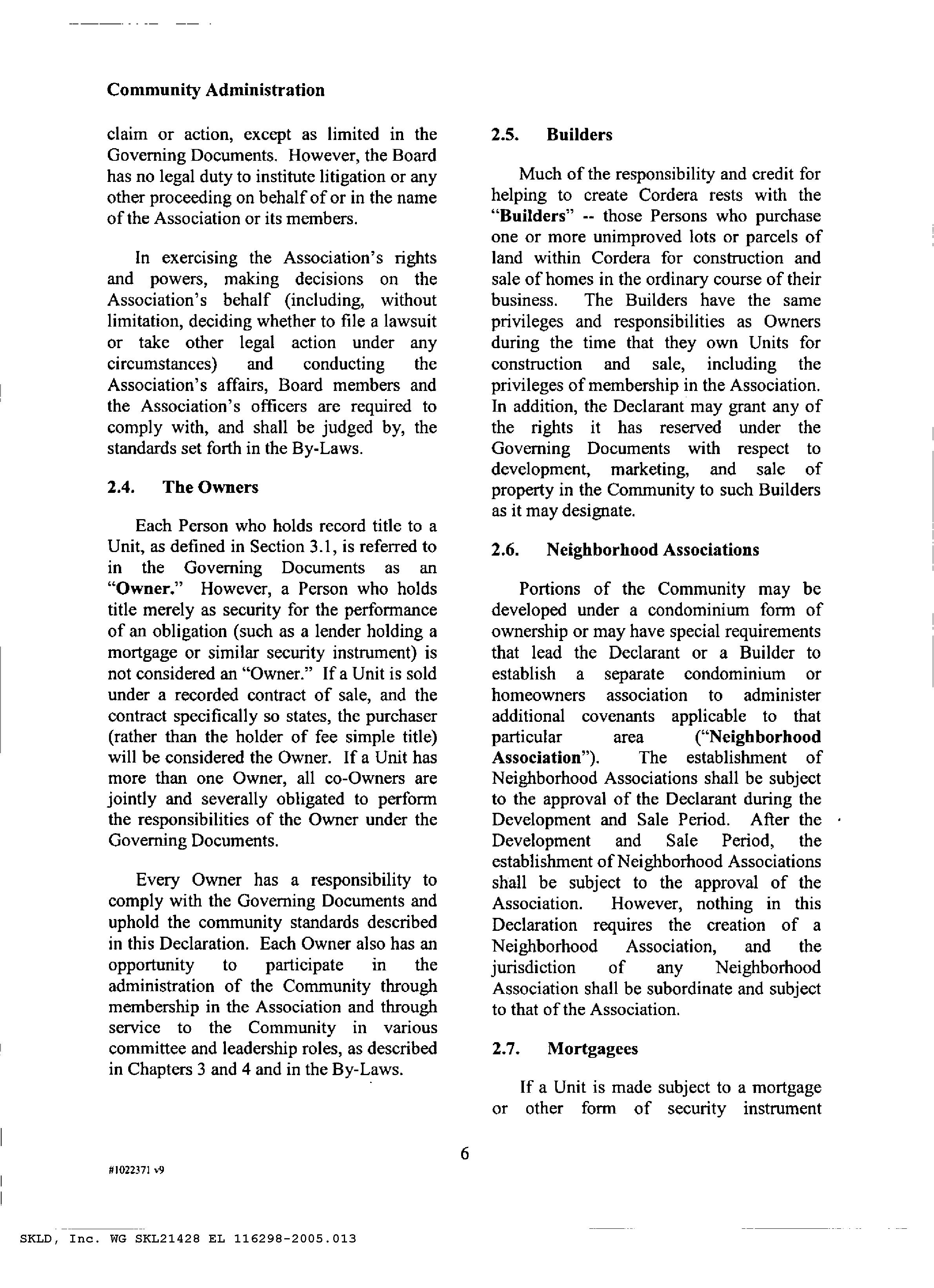 Community Administration

claim or action, except as limited in the Governing Documents. However, the Board has no legal duty to institute litigation or any other proceeding on behalf of or in the name of the Association or its members.

In exercising the Association's rights and powers, making decisions on the Association's behalf (including, without limitation, deciding whether to file a lawsuit or take other legal action under any circumstances) and conducting the Association's affairs, Board members and the Association's officers are required to comply with, and shall be judged by, the standards set forth in the By-Laws.

2.4. The Owners

Each Person who holds record title to a Unit, as defined in Section 3.1, is referred to in the Governing Documents as an "Owner." However, a Person who holds title merely as security for the performance of an obligation (such as a lender holding a mortgage or similar security instrument) is not considered an "Owner." If a Unit is sold under a recorded contract of sale, and the contract specifically so states, the purchaser (rather than the holder of fee simple title) will be considered the Owner. If a Unit has more than one Owner, all co-Owners are jointly and severally obligated to perform the responsibilities of the Owner under the Governing Documents.

Every Owner has a responsibility to comply with the Governing Documents and uphold the community standards described in this Declaration. Each Owner also has an opportunity to participate in the administration of the Community through membership in the Association and through service to the Community in various committee and leadership roles, as described in Chapters 3 and 4 and in the By-Laws.

2.5. Builders

Much of the responsibility and credit for helping to create Cordera rests with the "Builders" -- those Persons who purchase one or more unimproved lots or parcels of land within Cordera for construction and sale of homes in the ordinary course of their business. The Builders have the same privileges and responsibilities as Owners during the time that they own Units for construction and sale, including the privileges of membership in the Association. In addition, the Declarant may grant any of the rights it has reserved under the Governing Documents with respect to development, marketing, and sale of property in the Community to such Builders as it may designate.

2.6. Neighborhood Associations

Portions of the Community may be developed under a condominium form of ownership or may have special requirements that lead the Declarant or a Builder to establish a separate condominium or homeowners association to administer additional covenants applicable to that particular area ("Neighborhood Association"). The establishment of Neighborhood Associations shall be subject to the approval of the Declarant during the Development and Sale Period. After the Development and Sale Period, the establishment of Neighborhood Associations shall be subject to the approval of the Association. However, nothing in this Declaration requires the creation of a Neighborhood Association, and the jurisdiction of any Neighborhood Association shall be subordinate and subject to that of the Association.

2.7. Mortgagees

If a Unit is made subject to a mortgage or other form of security instrument

6

#1022371 v9

SKLD, Inc. WG SKL21428 EL 116298-2005.013